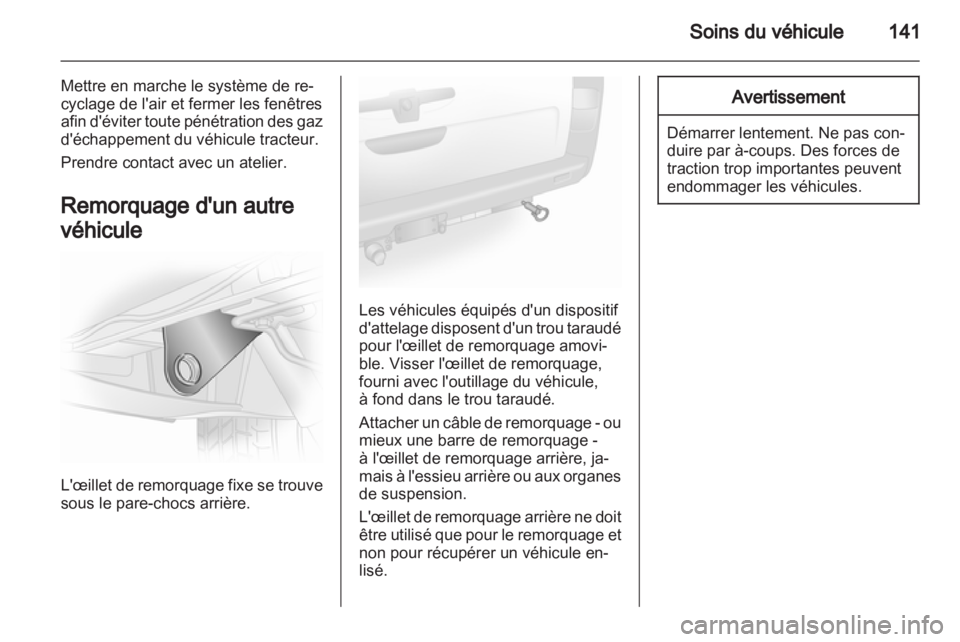 Soins du véhicule 141

Mettre en marche le système de recyclage de l'air et fermer les fenêtres afin d'éviter toute pénétration des gaz d'échappement du véhicule tracteur.

Prendre contact avec un atelier.

Remorquage d'un autre véhicule

L'œillet de remorquage fixe se trouve sous le pare-chocs arrière.

Les véhicules équipés d'un dispositif d'attelage disposent d'un trou taraudé pour l'œillet de remorquage amovible. Visser l'œillet de remorquage, fourni avec l'outillage du véhicule, à fond dans le trou taraudé.

Attacher un câble de remorquage - ou mieux une barre de remorquage - à l'œillet de remorquage arrière, jamais à l'essieu arrière ou aux organes de suspension.

L'œillet de remorquage arrière ne doit être utilisé que pour le remorquage et non pour récupérer un véhicule enlisé.

Avertissement

Démarrer lentement. Ne pas conduire par à-coups. Des forces de traction trop importantes peuvent endommager les véhicules.

carmanualsonline.info